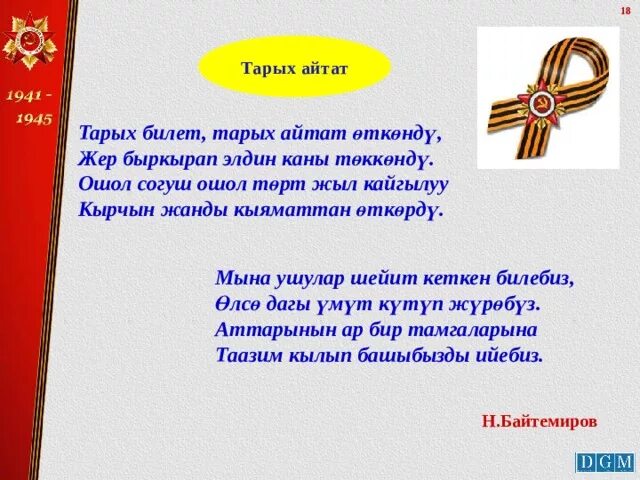 18

1941 - 1945

Тарых айтат

Тарых билет, тарых айтат өткөндү,
Жер быркырап элдин каны төккөндү.
Ошол согуш ошол төрт жыл кайгылуу
Кырчын жанды кыяматтан өткөрдү.

Мына ушулар шейит кеткен билебиз,
Өлсө дагы үмүт күтүп жүрөбүз.
Аттарынын ар бир тамгаларына
Таазим кылып башыбызды ийебиз.

Н.Байтемиров

DGM